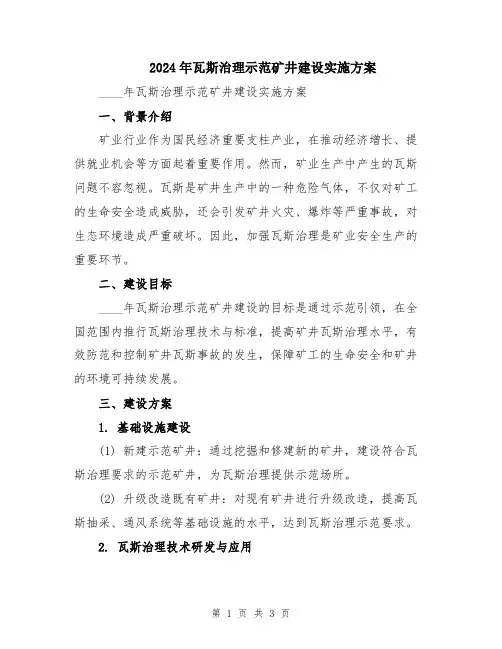 2024年瓦斯治理示范矿井建设实施方案

____年瓦斯治理示范矿井建设实施方案

一、背景介绍

矿业行业作为国民经济重要支柱产业，在推动经济增长、提供就业机会等方面起着重要作用。然而，矿业生产中产生的瓦斯问题不容忽视。瓦斯是矿井生产中的一种危险气体，不仅对矿工的生命安全造成威胁，还会引发矿井火灾、爆炸等严重事故，对生态环境造成严重破坏。因此，加强瓦斯治理是矿业安全生产的重要环节。

二、建设目标

____年瓦斯治理示范矿井建设的目标是通过示范引领，在全国范围内推行瓦斯治理技术与标准，提高矿井瓦斯治理水平，有效防范和控制矿井瓦斯事故的发生，保障矿工的生命安全和矿井的环境可持续发展。

三、建设方案

1. 基础设施建设

(1) 新建示范矿井：通过挖掘和修建新的矿井，建设符合瓦斯治理要求的示范矿井，为瓦斯治理提供示范场所。

(2) 升级改造既有矿井：对现有矿井进行升级改造，提高瓦斯抽采、通风系统等基础设施的水平，达到瓦斯治理示范要求。

2. 瓦斯治理技术研发与应用

第 1 页 共 3 页